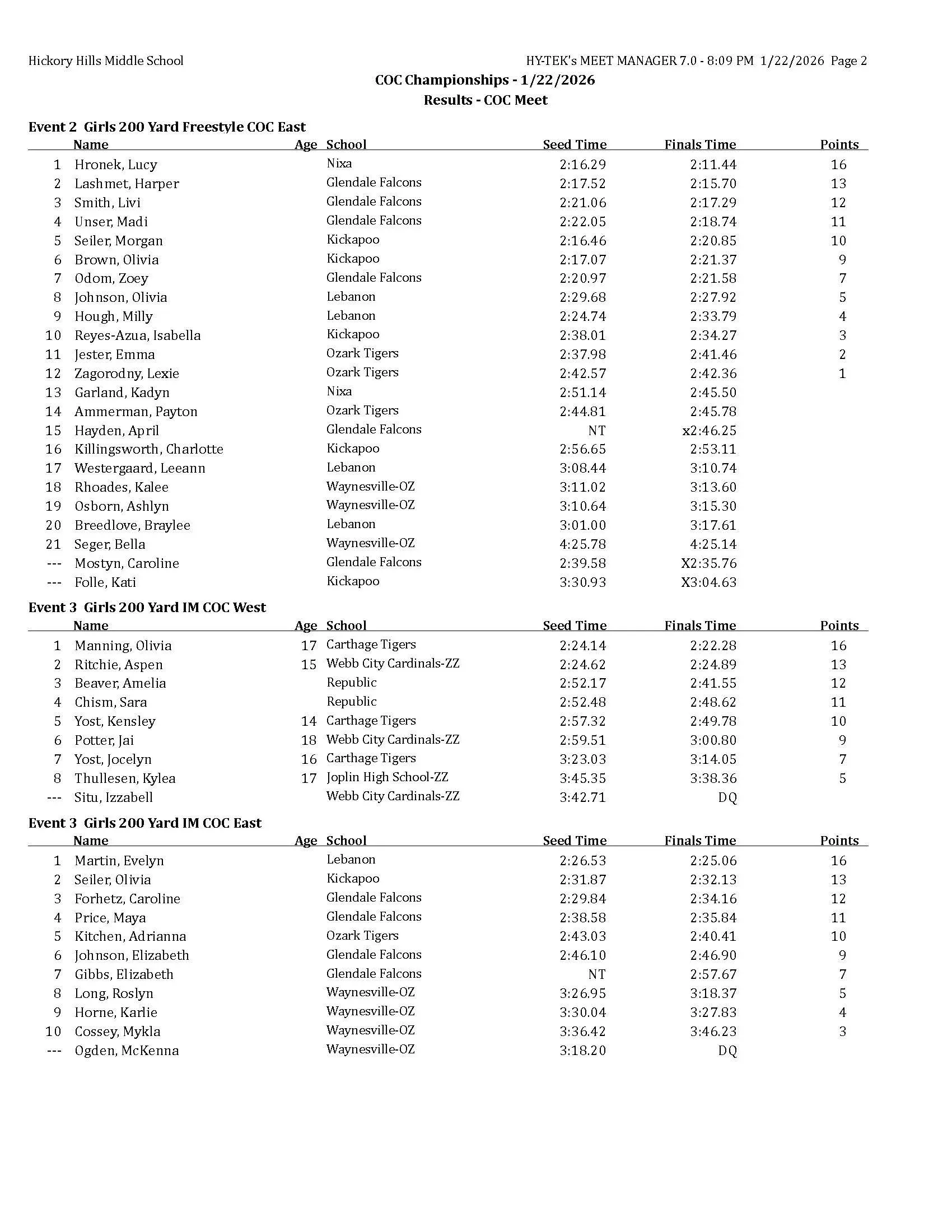 Hickory Hills Middle School

HY-TEK's MEET MANAGER 7.0 - 8:09 PM 1/22/2026 Page 2

COC Championships - 1/22/2026
Results - COC Meet

Event 2 Girls 200 Yard Freestyle COC East

| | Name | Age | School | Seed Time | Finals Time | Points |
|---|---|---|---|---|---|---|
| 1 | Hronek, Lucy | | Nixa | 2:16.29 | 2:11.44 | 16 |
| 2 | Lashmet, Harper | | Glendale Falcons | 2:17.52 | 2:15.70 | 13 |
| 3 | Smith, Livi | | Glendale Falcons | 2:21.06 | 2:17.29 | 12 |
| 4 | Unser, Madi | | Glendale Falcons | 2:22.05 | 2:18.74 | 11 |
| 5 | Seiler, Morgan | | Kickapoo | 2:16.46 | 2:20.85 | 10 |
| 6 | Brown, Olivia | | Kickapoo | 2:17.07 | 2:21.37 | 9 |
| 7 | Odom, Zoey | | Glendale Falcons | 2:20.97 | 2:21.58 | 7 |
| 8 | Johnson, Olivia | | Lebanon | 2:29.68 | 2:27.92 | 5 |
| 9 | Hough, Milly | | Lebanon | 2:24.74 | 2:33.79 | 4 |
| 10 | Reyes-Azua, Isabella | | Kickapoo | 2:38.01 | 2:34.27 | 3 |
| 11 | Jester, Emma | | Ozark Tigers | 2:37.98 | 2:41.46 | 2 |
| 12 | Zagorodny, Lexie | | Ozark Tigers | 2:42.57 | 2:42.36 | 1 |
| 13 | Garland, Kadyn | | Nixa | 2:51.14 | 2:45.50 | |
| 14 | Ammerman, Payton | | Ozark Tigers | 2:44.81 | 2:45.78 | |
| 15 | Hayden, April | | Glendale Falcons | NT | x2:46.25 | |
| 16 | Killingsworth, Charlotte | | Kickapoo | 2:56.65 | 2:53.11 | |
| 17 | Westergaard, Leeann | | Lebanon | 3:08.44 | 3:10.74 | |
| 18 | Rhoades, Kalee | | Waynesville-OZ | 3:11.02 | 3:13.60 | |
| 19 | Osborn, Ashlyn | | Waynesville-OZ | 3:10.64 | 3:15.30 | |
| 20 | Breedlove, Braylee | | Lebanon | 3:01.00 | 3:17.61 | |
| 21 | Seger, Bella | | Waynesville-OZ | 4:25.78 | 4:25.14 | |
| --- | Mostyn, Caroline | | Glendale Falcons | 2:39.58 | X2:35.76 | |
| --- | Folle, Kati | | Kickapoo | 3:30.93 | X3:04.63 | |

Event 3 Girls 200 Yard IM COC West

| | Name | Age | School | Seed Time | Finals Time | Points |
|---|---|---|---|---|---|---|
| 1 | Manning, Olivia | 17 | Carthage Tigers | 2:24.14 | 2:22.28 | 16 |
| 2 | Ritchie, Aspen | 15 | Webb City Cardinals-ZZ | 2:24.62 | 2:24.89 | 13 |
| 3 | Beaver, Amelia | | Republic | 2:52.17 | 2:41.55 | 12 |
| 4 | Chism, Sara | | Republic | 2:52.48 | 2:48.62 | 11 |
| 5 | Yost, Kensley | 14 | Carthage Tigers | 2:57.32 | 2:49.78 | 10 |
| 6 | Potter, Jai | 18 | Webb City Cardinals-ZZ | 2:59.51 | 3:00.80 | 9 |
| 7 | Yost, Jocelyn | 16 | Carthage Tigers | 3:23.03 | 3:14.05 | 7 |
| 8 | Thullesen, Kylea | 17 | Joplin High School-ZZ | 3:45.35 | 3:38.36 | 5 |
| --- | Situ, Izzabell | | Webb City Cardinals-ZZ | 3:42.71 | DQ | |

Event 3 Girls 200 Yard IM COC East

| | Name | Age | School | Seed Time | Finals Time | Points |
|---|---|---|---|---|---|---|
| 1 | Martin, Evelyn | | Lebanon | 2:26.53 | 2:25.06 | 16 |
| 2 | Seiler, Olivia | | Kickapoo | 2:31.87 | 2:32.13 | 13 |
| 3 | Forhetz, Caroline | | Glendale Falcons | 2:29.84 | 2:34.16 | 12 |
| 4 | Price, Maya | | Glendale Falcons | 2:38.58 | 2:35.84 | 11 |
| 5 | Kitchen, Adrianna | | Ozark Tigers | 2:43.03 | 2:40.41 | 10 |
| 6 | Johnson, Elizabeth | | Glendale Falcons | 2:46.10 | 2:46.90 | 9 |
| 7 | Gibbs, Elizabeth | | Glendale Falcons | NT | 2:57.67 | 7 |
| 8 | Long, Roslyn | | Waynesville-OZ | 3:26.95 | 3:18.37 | 5 |
| 9 | Horne, Karlie | | Waynesville-OZ | 3:30.04 | 3:27.83 | 4 |
| 10 | Cossey, Mykla | | Waynesville-OZ | 3:36.42 | 3:46.23 | 3 |
| --- | Ogden, McKenna | | Waynesville-OZ | 3:18.20 | DQ | |